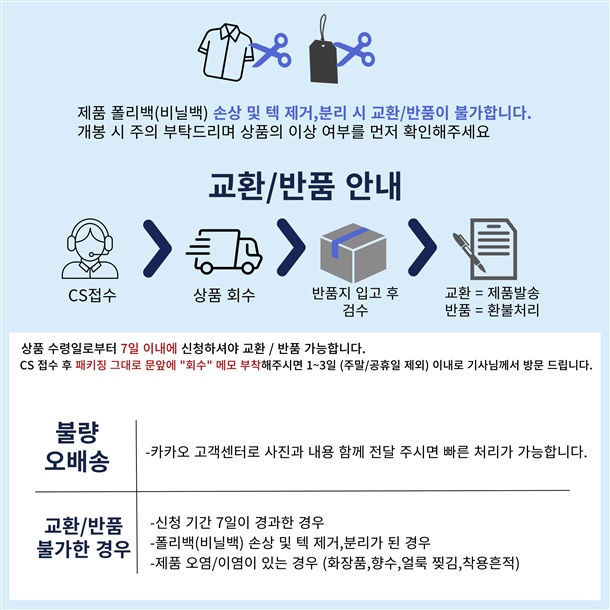 제품 폴리백(비닐백) 손상 및 텍 제거,분리 시 교환/반품이 불가합니다.
개봉 시 주의 부탁드리며 상품의 이상 여부를 먼저 확인해주세요

교환/반품 안내

CS접수

상품 회수

반품지 입고 후 검수

교환 = 제품발송
반품 = 환불처리

상품 수령일로부터 7일 이내에 신청하셔야 교환 / 반품 가능합니다.
CS 접수 후 패키징 그대로 문앞에 "회수" 메모 부착해주시면 1~3일 (주말/공휴일 제외) 이내로 기사님께서 방문 드립니다.

| 불량 오배송 | -카카오 고객센터로 사진과 내용 함께 전달 주시면 빠른 처리가 가능합니다. |
|---|---|
| 교환/반품 불가한 경우 | -신청 기간 7일이 경과한 경우<br>-폴리백(비닐백) 손상 및 텍 제거,분리가 된 경우<br>-제품 오염/이염이 있는 경우 (화장품,향수,얼룩 찢김,착용흔적) |